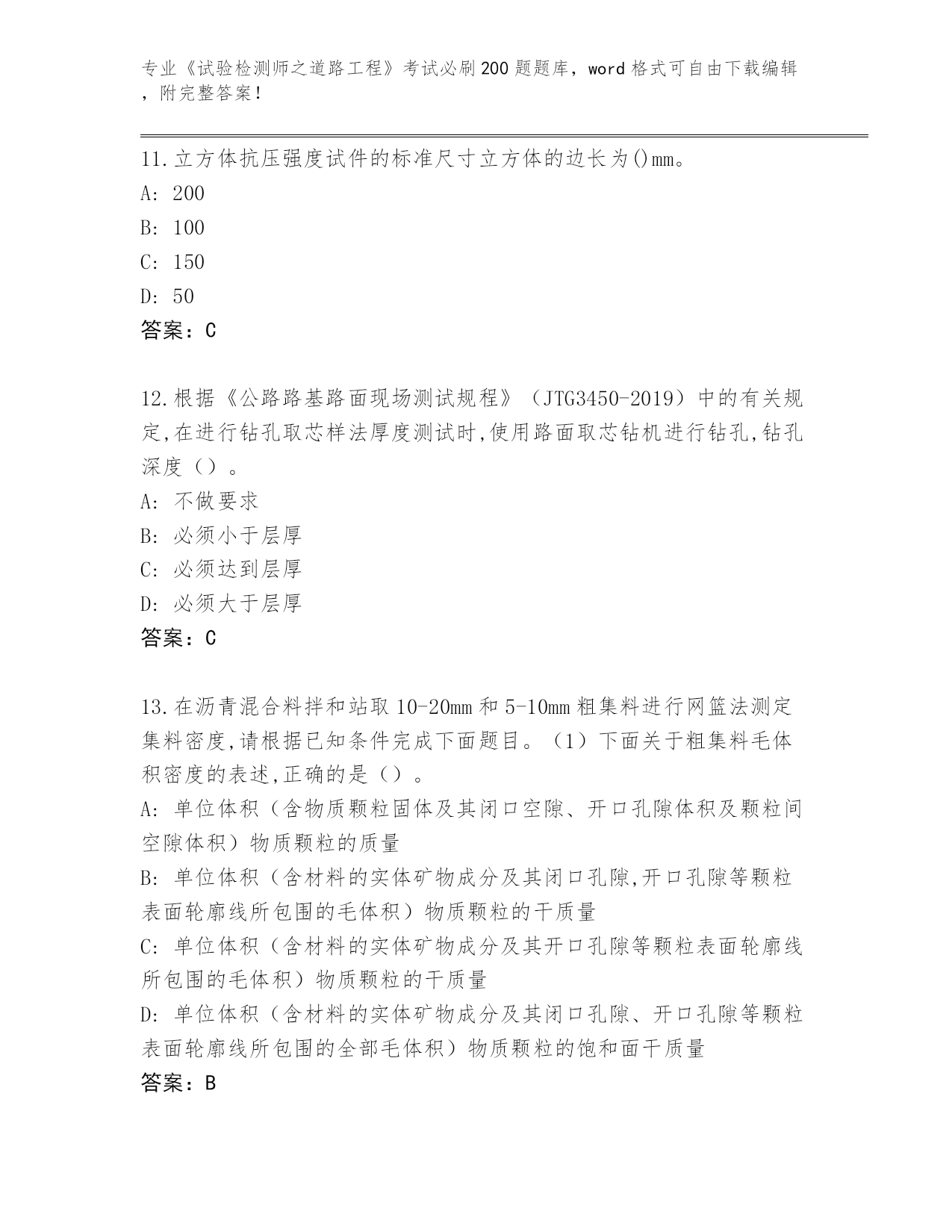 专业《试验检测师之道路工程》考试必刷200题题库，word格式可自由下载编辑，附完整答案！

11.立方体抗压强度试件的标准尺寸立方体的边长为()mm。
A: 200
B: 100
C: 150
D: 50
答案：C

12.根据《公路路基路面现场测试规程》（JTG3450-2019）中的有关规定,在进行钻孔取芯样法厚度测试时,使用路面取芯钻机进行钻孔,钻孔深度（）。
A: 不做要求
B: 必须小于层厚
C: 必须达到层厚
D: 必须大于层厚
答案：C

13.在沥青混合料拌和站取10-20mm和5-10mm粗集料进行网篮法测定集料密度,请根据已知条件完成下面题目。（1）下面关于粗集料毛体积密度的表述,正确的是（）。
A: 单位体积（含物质颗粒固体及其闭口空隙、开口孔隙体积及颗粒间空隙体积）物质颗粒的质量
B: 单位体积（含材料的实体矿物成分及其闭口孔隙,开口孔隙等颗粒表面轮廓线所包围的毛体积）物质颗粒的干质量
C: 单位体积（含材料的实体矿物成分及其开口孔隙等颗粒表面轮廓线所包围的毛体积）物质颗粒的干质量
D: 单位体积（含材料的实体矿物成分及其闭口孔隙、开口孔隙等颗粒表面轮廓线所包围的全部毛体积）物质颗粒的饱和面干质量
答案：B